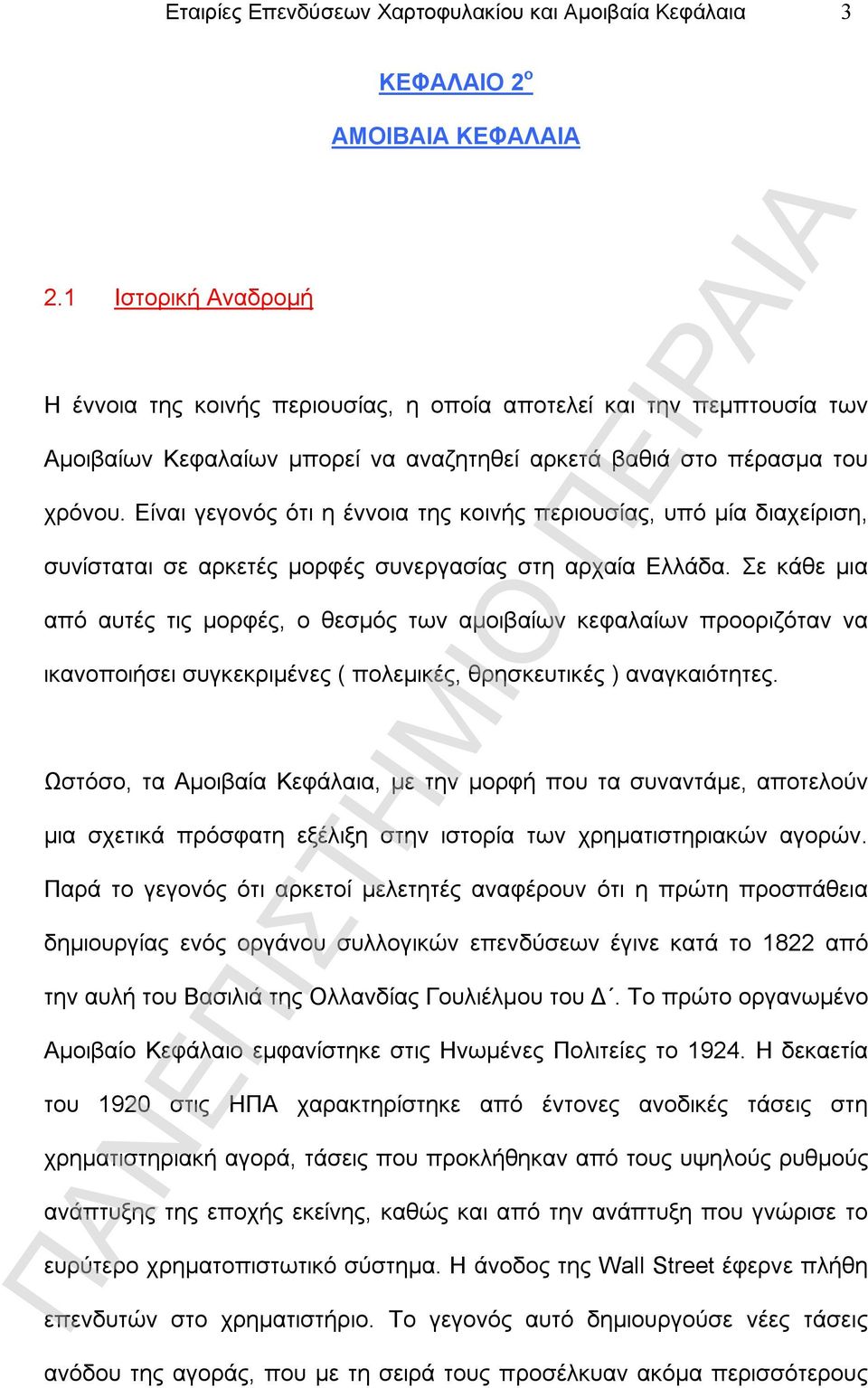 Εταιρίες Επενδύσεων Χαρτοφυλακίου και Αμοιβαία Κεφάλαια 3

ΚΕΦΑΛΑΙΟ 2$^{ο}$

ΑΜΟΙΒΑΙΑ ΚΕΦΑΛΑΙΑ

2.1 Ιστορική Αναδρομή

Η έννοια της κοινής περιουσίας, η οποία αποτελεί και την πεμπτουσία των Αμοιβαίων Κεφαλαίων μπορεί να αναζητηθεί αρκετά βαθιά στο πέρασμα του χρόνου. Είναι γεγονός ότι η έννοια της κοινής περιουσίας, υπό μία διαχείριση, συνίσταται σε αρκετές μορφές συνεργασίας στη αρχαία Ελλάδα. Σε κάθε μια από αυτές τις μορφές, ο θεσμός των αμοιβαίων κεφαλαίων προοριζόταν να ικανοποιήσει συγκεκριμένες ( πολεμικές, θρησκευτικές ) αναγκαιότητες.

Ωστόσο, τα Αμοιβαία Κεφάλαια, με την μορφή που τα συναντάμε, αποτελούν μια σχετικά πρόσφατη εξέλιξη στην ιστορία των χρηματιστηριακών αγορών. Παρά το γεγονός ότι αρκετοί μελετητές αναφέρουν ότι η πρώτη προσπάθεια δημιουργίας ενός οργάνου συλλογικών επενδύσεων έγινε κατά το 1822 από την αυλή του Βασιλιά της Ολλανδίας Γουλιέλμου του Δ΄. Το πρώτο οργανωμένο Αμοιβαίο Κεφάλαιο εμφανίστηκε στις Ηνωμένες Πολιτείες το 1924. Η δεκαετία του 1920 στις ΗΠΑ χαρακτηρίστηκε από έντονες ανοδικές τάσεις στη χρηματιστηριακή αγορά, τάσεις που προκλήθηκαν από τους υψηλούς ρυθμούς ανάπτυξης της εποχής εκείνης, καθώς και από την ανάπτυξη που γνώρισε το ευρύτερο χρηματοπιστωτικό σύστημα. Η άνοδος της Wall Street έφερνε πλήθη επενδυτών στο χρηματιστήριο. Το γεγονός αυτό δημιουργούσε νέες τάσεις ανόδου της αγοράς, που με τη σειρά τους προσέλκυαν ακόμα περισσότερους

ΠΑΝΕΠΙΣΤΗΜΙΟ ΠΕΙΡΑΙΑ